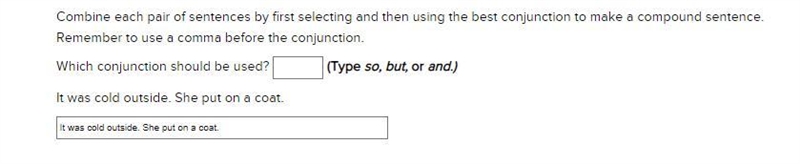 Combine each pair of sentences by first selecting and then using the best conjunction to make a compound sentence. Remember to use a comma before the conjunction.

Which conjunction should be used? (Type so, but, or and.)

It was cold outside. She put on a coat.

It was cold outside. She put on a coat.